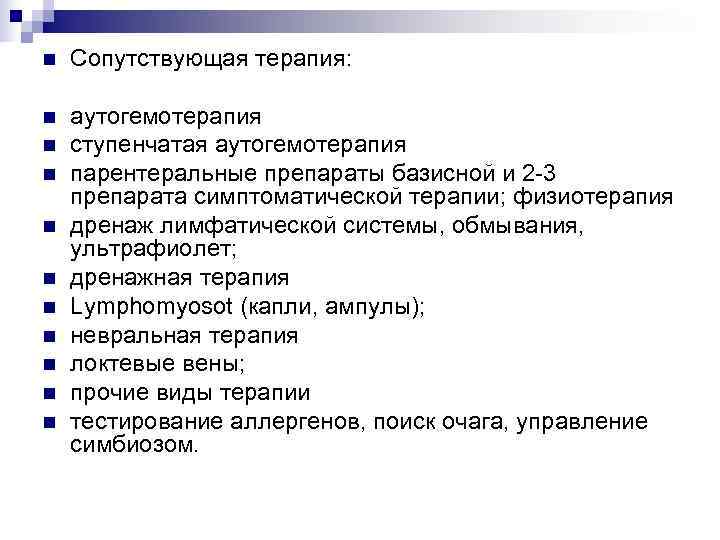 • Сопутствующая терапия:

• аутогемотерапия
• ступенчатая аутогемотерапия
• парентеральные препараты базисной и 2-3 препарата симптоматической терапии; физиотерапия
• дренаж лимфатической системы, обмывания, ультрафиолет;
• дренажная терапия
• Lymphomyosot (капли, ампулы);
• невральная терапия
• локтевые вены;
• прочие виды терапии
• тестирование аллергенов, поиск очага, управление симбиозом.